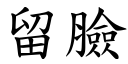 留臉